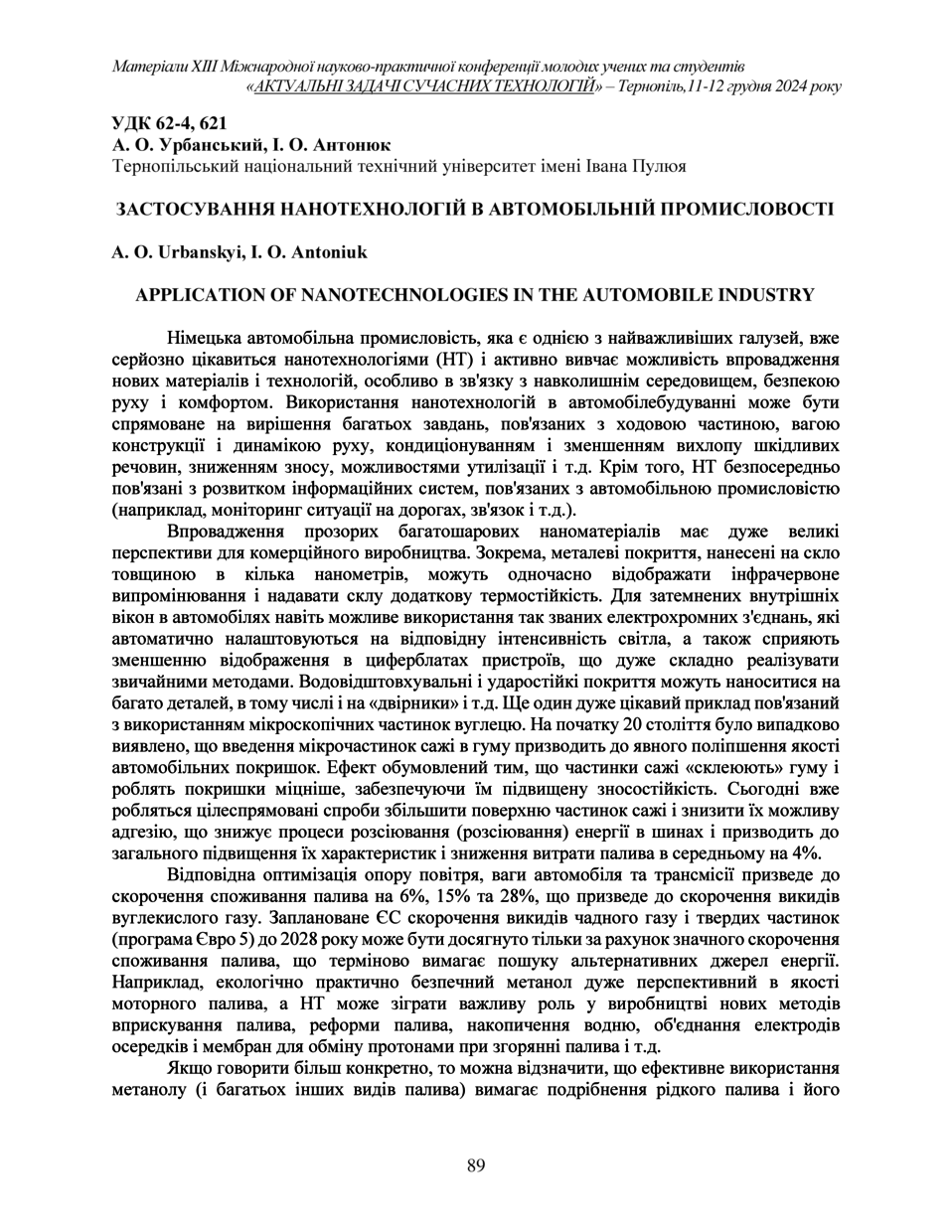 Матеріали XIII Міжнародної науково-практичної конференції молодих учених та студентів «АКТУАЛЬНІ ЗАДАЧІ СУЧАСНИХ ТЕХНОЛОГІЙ» – Тернопіль,11-12 грудня 2024 року

УДК 62-4, 621
А. О. Урбанський, І. О. Антонюк
Тернопільський національний технічний університет імені Івана Пулюя

ЗАСТОСУВАННЯ НАНОТЕХНОЛОГІЙ В АВТОМОБІЛЬНІЙ ПРОМИСЛОВОСТІ

A. O. Urbanskyi, I. O. Antoniuk

APPLICATION OF NANOTECHNOLOGIES IN THE AUTOMOBILE INDUSTRY

Німецька автомобільна промисловість, яка є однією з найважливіших галузей, вже серйозно цікавиться нанотехнологіями (НТ) і активно вивчає можливість впровадження нових матеріалів і технологій, особливо в зв'язку з навколишнім середовищем, безпекою руху і комфортом. Використання нанотехнологій в автомобілебудуванні може бути спрямоване на вирішення багатьох завдань, пов'язаних з ходовою частиною, вагою конструкції і динамікою руху, кондиціонуванням і зменшенням вихлопу шкідливих речовин, зниженням зносу, можливостями утилізації і т.д. Крім того, НТ безпосередньо пов'язані з розвитком інформаційних систем, пов'язаних з автомобільною промисловістю (наприклад, моніторинг ситуації на дорогах, зв'язок і т.д.).

Впровадження прозорих багатошарових наноматеріалів має дуже великі перспективи для комерційного виробництва. Зокрема, металеві покриття, нанесені на скло товщиною в кілька нанометрів, можуть одночасно відображати інфрачервоне випромінювання і надавати склу додаткову термостійкість. Для затемнених внутрішніх вікон в автомобілях навіть можливе використання так званих електрохромних з'єднань, які автоматично налаштовуються на відповідну інтенсивність світла, а також сприяють зменшенню відображення в циферблатах пристроїв, що дуже складно реалізувати звичайними методами. Водовідштовхувальні і ударостійкі покриття можуть наноситися на багато деталей, в тому числі і на «двірники» і т.д. Ще один дуже цікавий приклад пов'язаний з використанням мікроскопічних частинок вуглецю. На початку 20 століття було випадково виявлено, що введення мікрочастинок сажі в гуму призводить до явного поліпшення якості автомобільних покришок. Ефект обумовлений тим, що частинки сажі «склеюють» гуму і роблять покришки міцніше, забезпечуючи їм підвищену зносостійкість. Сьогодні вже робляться цілеспрямовані спроби збільшити поверхню частинок сажі і знизити їх можливу адгезію, що знижує процеси розсіювання (розсіювання) енергії в шинах і призводить до загального підвищення їх характеристик і зниження витрати палива в середньому на 4%.

Відповідна оптимізація опору повітря, ваги автомобіля та трансмісії призведе до скорочення споживання палива на 6%, 15% та 28%, що призведе до скорочення викидів вуглекислого газу. Заплановане ЄС скорочення викидів чадного газу і твердих частинок (програма Євро 5) до 2028 року може бути досягнуто тільки за рахунок значного скорочення споживання палива, що терміново вимагає пошуку альтернативних джерел енергії. Наприклад, екологічно практично безпечний метанол дуже перспективний в якості моторного палива, а НТ може зіграти важливу роль у виробництві нових методів вприскування палива, реформи палива, накопичення водню, об'єднання електродів осередків і мембран для обміну протонами при згорянні палива і т.д.

Якщо говорити більш конкретно, то можна відзначити, що ефективне використання метанолу (і багатьох інших видів палива) вимагає подрібнення рідкого палива і його

89